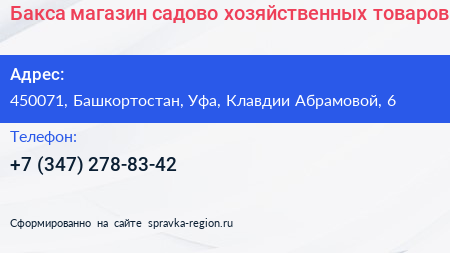 Бакса магазин садово хозяйственных товаров

Адрес:
450071, Башкортостан, Уфа, Клавдии Абрамовой, 6

Телефон:
+7 (347) 278-83-42

Сформированно на сайте spravka-region.ru